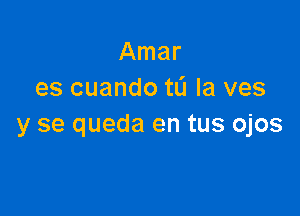 Amar
es cuando tú la ves
y se queda en tus ojos